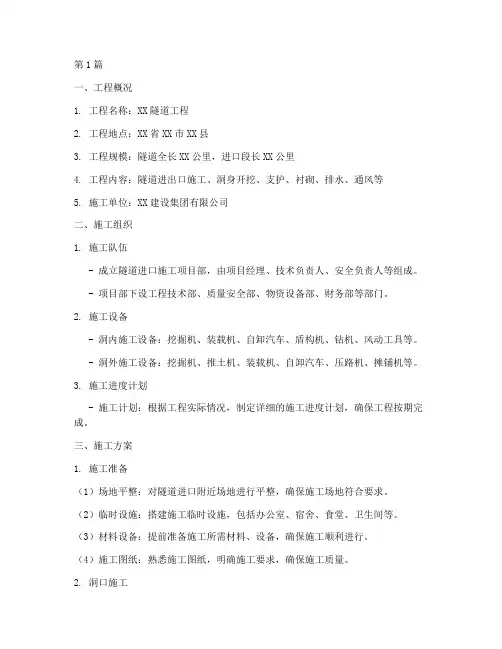 第1篇

一、工程概况

1. 工程名称：XX隧道工程

2. 工程地点：XX省XX市XX县

3. 工程规模：隧道全长XX公里，进口段长XX公里

4. 工程内容：隧道进出口施工、洞身开挖、支护、衬砌、排水、通风等

5. 施工单位：XX建设集团有限公司

二、施工组织

1. 施工队伍

- 成立隧道进口施工项目部，由项目经理、技术负责人、安全负责人等组成。

- 项目部下设工程技术部、质量安全部、物资设备部、财务部等部门。

2. 施工设备

- 洞内施工设备：挖掘机、装载机、自卸汽车、盾构机、钻机、风动工具等。

- 洞外施工设备：挖掘机、推土机、装载机、自卸汽车、压路机、摊铺机等。

3. 施工进度计划

- 施工计划：根据工程实际情况，制定详细的施工进度计划，确保工程按期完成。

三、施工方案

1. 施工准备

（1）场地平整：对隧道进口附近场地进行平整，确保施工场地符合要求。

（2）临时设施：搭建施工临时设施，包括办公室、宿舍、食堂、卫生间等。

（3）材料设备：提前准备施工所需材料、设备，确保施工顺利进行。

（4）施工图纸：熟悉施工图纸，明确施工要求，确保施工质量。

2. 洞口施工